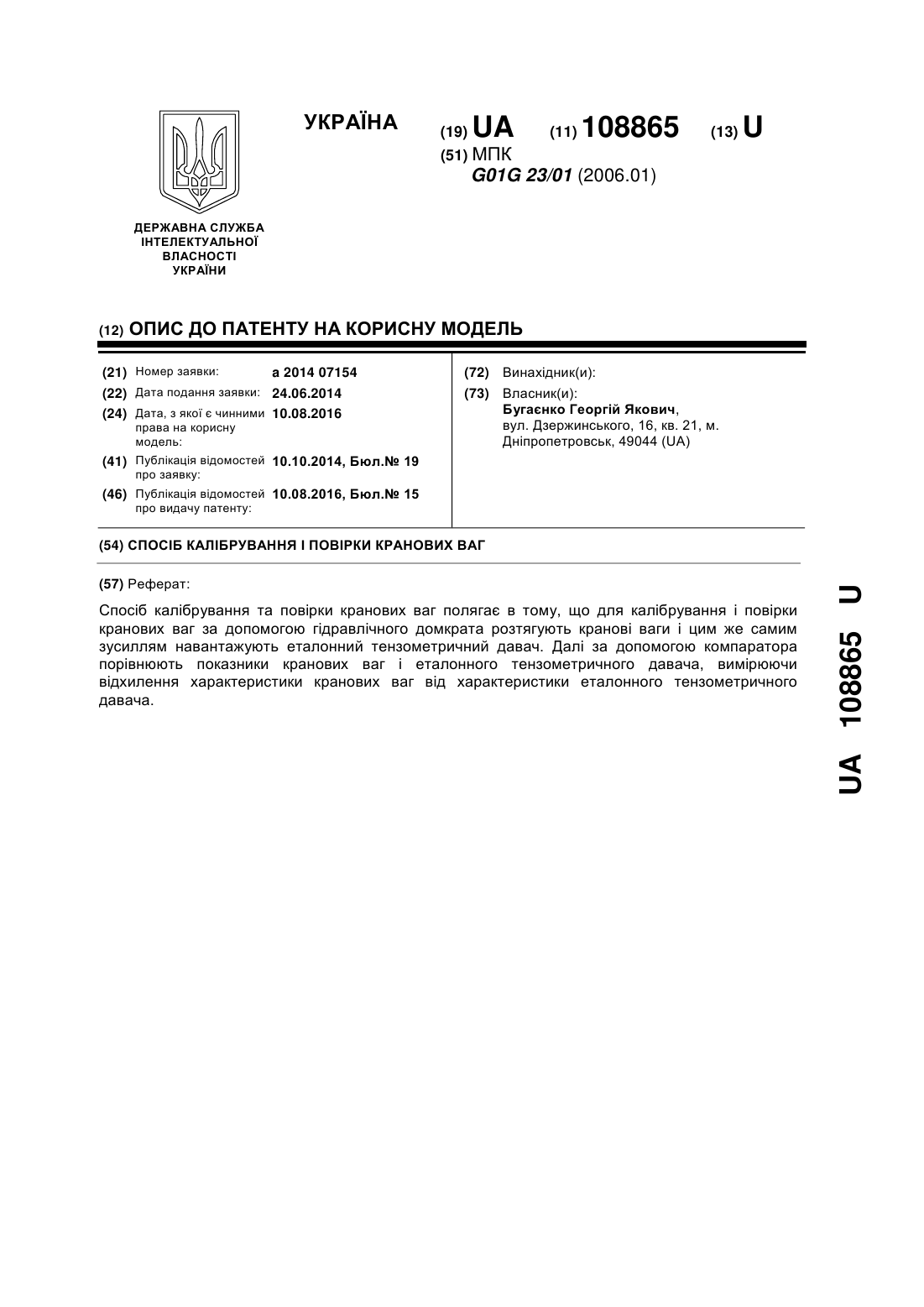 УКРАЇНА

(19) UA (11) 108865 (13) U

(51) МПК
G01G 23/01 (2006.01)

ДЕРЖАВНА СЛУЖБА ІНТЕЛЕКТУАЛЬНОЇ ВЛАСНОСТІ УКРАЇНИ

(12) ОПИС ДО ПАТЕНТУ НА КОРИСНУ МОДЕЛЬ

(21) Номер заявки: a 2014 07154
(22) Дата подання заявки: 24.06.2014
(24) Дата, з якої є чинними права на корисну модель: 10.08.2016
(41) Публікація відомостей про заявку: 10.10.2014, Бюл.№ 19
(46) Публікація відомостей про видачу патенту: 10.08.2016, Бюл.№ 15

(72) Винахідник(и):
(73) Власник(и):
Бугаєнко Георгій Якович,
вул. Дзержинського, 16, кв. 21, м. Дніпропетровськ, 49044 (UA)

(54) СПОСІБ КАЛІБРУВАННЯ І ПОВІРКИ КРАНОВИХ ВАГ

(57) Реферат:

Спосіб калібрування та повірки кранових ваг полягає в тому, що для калібрування і повірки кранових ваг за допомогою гідравлічного домкрата розтягують кранові ваги і цим же самим зусиллям навантажують еталонний тензометричний давач. Далі за допомогою компаратора порівнюють показники кранових ваг і еталонного тензометричного давача, вимірюючи відхилення характеристики кранових ваг від характеристики еталонного тензометричного давача.

UA 108865 U